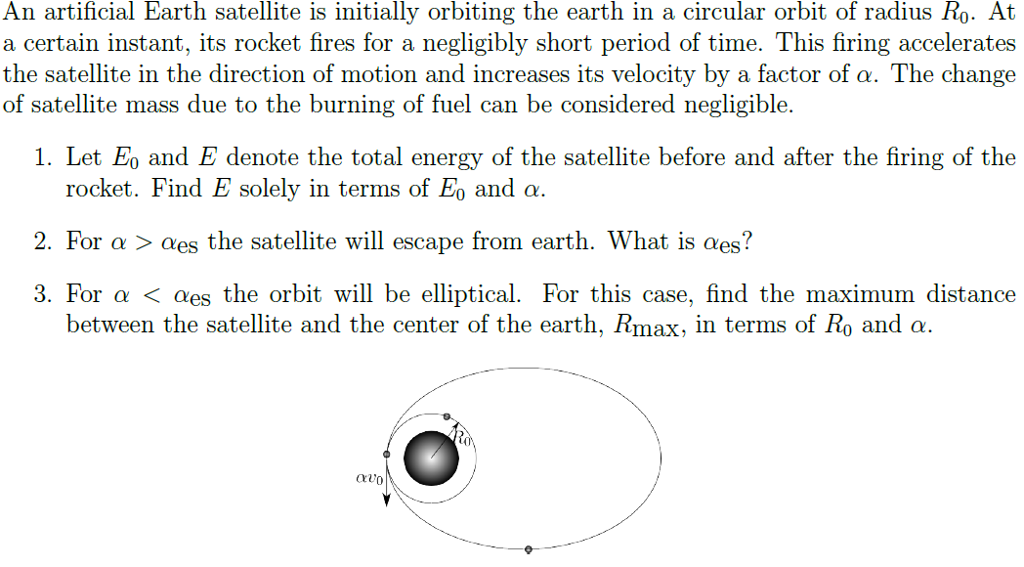 An artificial Earth satellite is initially orbiting the earth in a circular orbit of radius $R_0$. At a certain instant, its rocket fires for a negligibly short period of time. This firing accelerates the satellite in the direction of motion and increases its velocity by a factor of $\alpha$. The change of satellite mass due to the burning of fuel can be considered negligible.

1. Let $E_0$ and $E$ denote the total energy of the satellite before and after the firing of the rocket. Find $E$ solely in terms of $E_0$ and $\alpha$.

2. For $\alpha > \alpha_{\text{es}}$ the satellite will escape from earth. What is $\alpha_{\text{es}}$?

3. For $\alpha < \alpha_{\text{es}}$ the orbit will be elliptical. For this case, find the maximum distance between the satellite and the center of the earth, $R_{\text{max}}$, in terms of $R_0$ and $\alpha$.

$R_0$

$\alpha v_0$